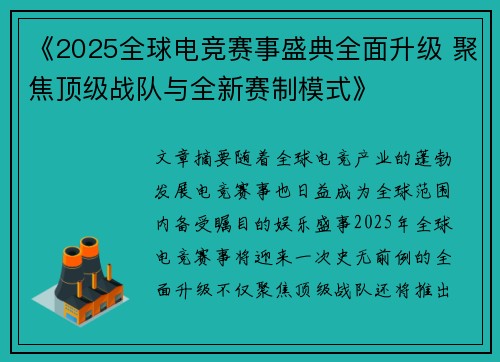 《2025全球电竞赛事盛典全面升级 聚焦顶级战队与全新赛制模式》

文章摘要随着全球电竞产业的蓬勃发展电竞赛事也日益成为全球范围内备受瞩目的娱乐盛事2025年全球电竞赛事将迎来一次史无前例的全面升级不仅聚焦顶级战队还将推出